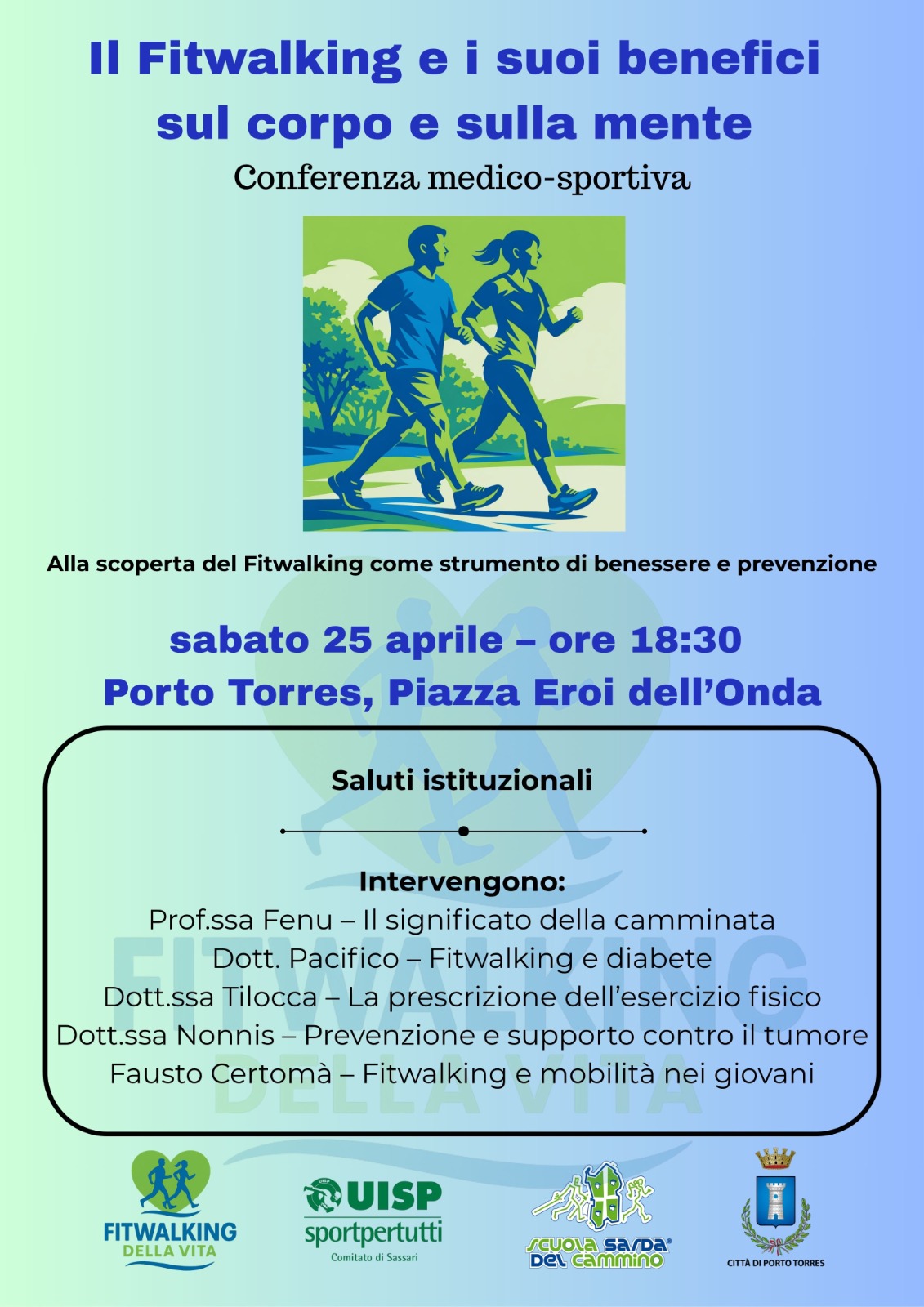 Il Fitwalking e i suoi benefici sul corpo e sulla mente

Conferenza medico-sportiva

Alla scoperta del Fitwalking come strumento di benessere e prevenzione

sabato 25 aprile – ore 18:30
Porto Torres, Piazza Eroi dell'Onda

Saluti istituzionali

Intervengono:
Prof.ssa Fenu – Il significato della camminata
Dott. Pacifico – Fitwalking e diabete
Dott.ssa Tilocca – La prescrizione dell'esercizio fisico
Dott.ssa Nonnis – Prevenzione e supporto contro il tumore
Fausto Certomà – Fitwalking e mobilità nei giovani

FITWALKING DELLA VITA

FITWALKING DELLA VITA

UISP sportpertutti Comitato di Sassari

SCUOLA SARDA DEL CAMMINO

CITTÀ DI PORTO TORRES